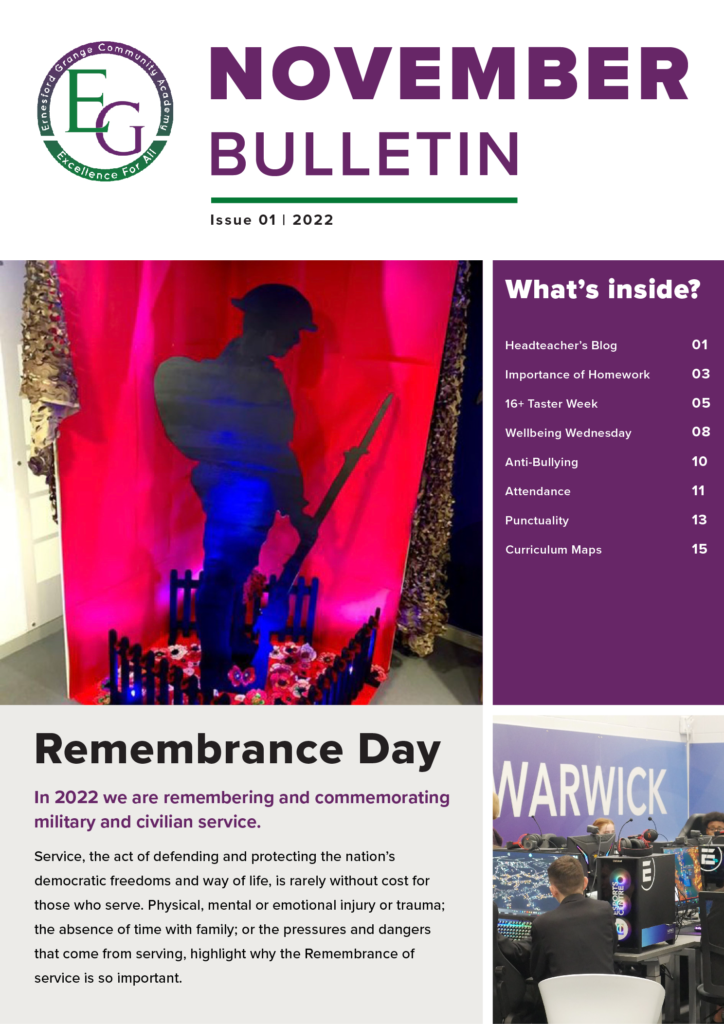 Ernesford Grange Community Academy
EG
Excellence For All

NOVEMBER
BULLETIN

Issue 01 | 2022

What's inside?

Headteacher's Blog 01
Importance of Homework 03
16+ Taster Week 05
Wellbeing Wednesday 08
Anti-Bullying 10
Attendance 11
Punctuality 13
Curriculum Maps 15

Remembrance Day

In 2022 we are remembering and commemorating military and civilian service.

Service, the act of defending and protecting the nation's democratic freedoms and way of life, is rarely without cost for those who serve. Physical, mental or emotional injury or trauma; the absence of time with family; or the pressures and dangers that come from serving, highlight why the Remembrance of service is so important.

WARWICK